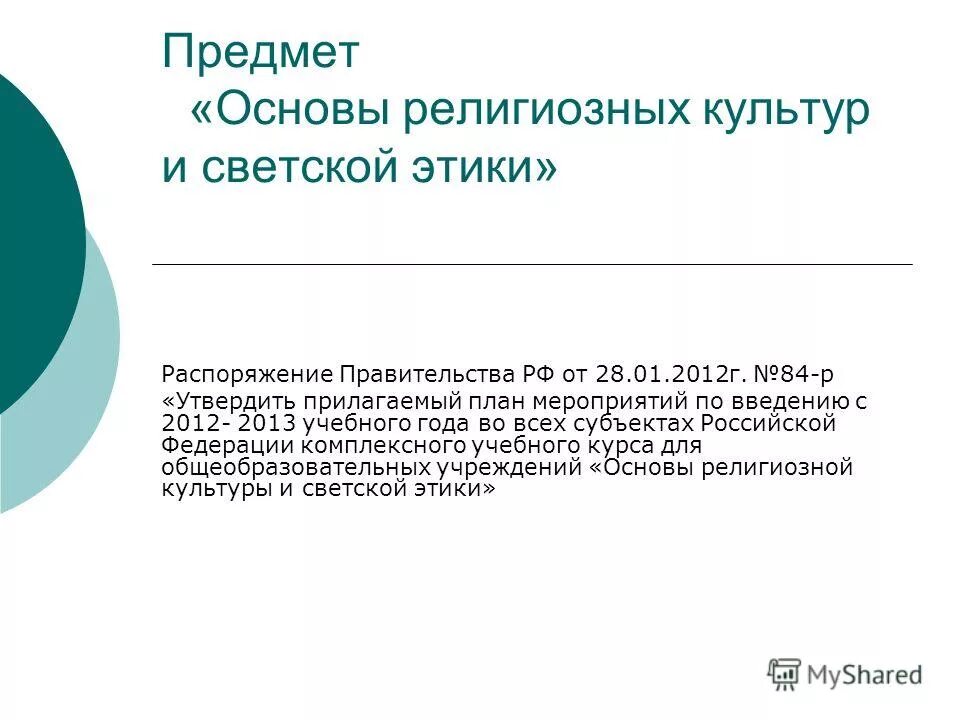 Предмет
«Основы религиозных культур и светской этики»

Распоряжение Правительства РФ от 28.01.2012г. №84-р
«Утвердить прилагаемый план мероприятий по введению с 2012- 2013 учебного года во всех субъектах Российской Федерации комплексного учебного курса для общеобразовательных учреждений «Основы религиозной культуры и светской этики»

MyShared